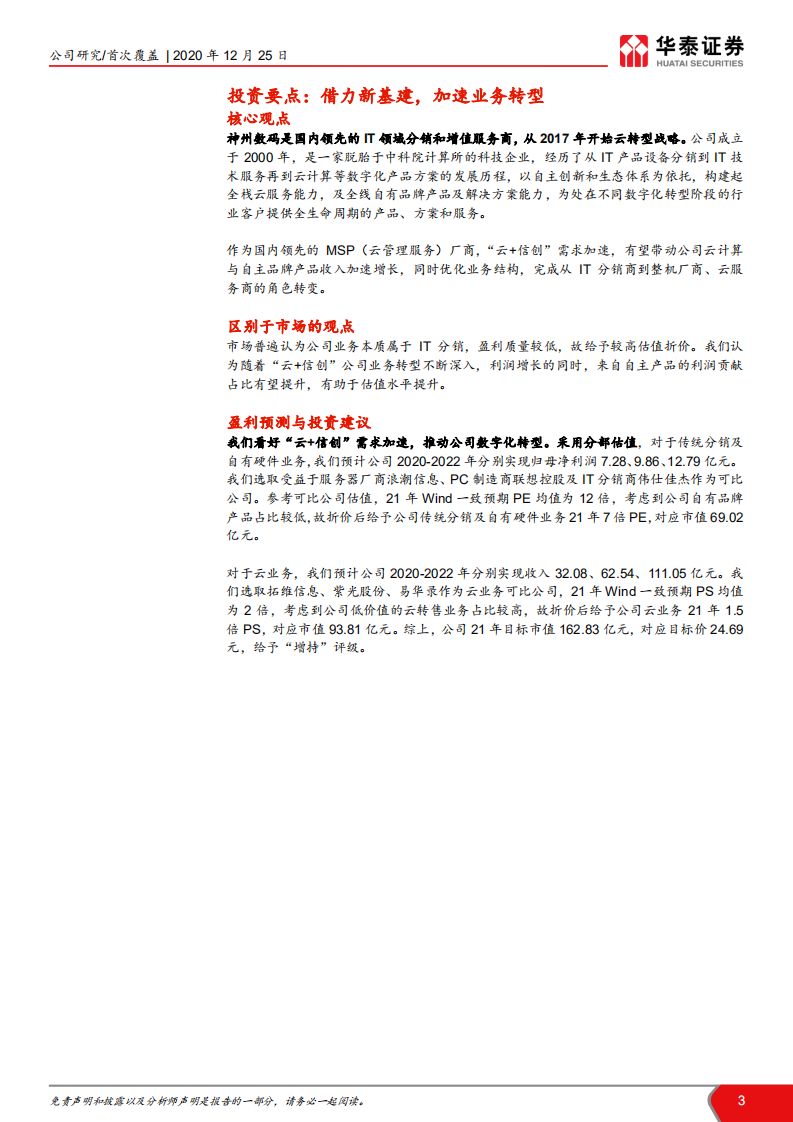 公司研究/首次覆盖 | 2020 年 12 月 25 日

华泰证券
HUATAI SECURITIES

投资要点：借力新基建，加速业务转型

核心观点

神州数码是国内领先的 IT 领域分销和增值服务商，从 2017 年开始云转型战略。公司成立于 2000 年，是一家脱胎于中科院计算所的科技企业，经历了从 IT 产品设备分销到 IT 技术服务再到云计算等数字化产品方案的发展历程，以自主创新和生态体系为依托，构建起全栈云服务能力，及全线自有品牌产品及解决方案能力，为处在不同数字化转型阶段的行业客户提供全生命周期的产品、方案和服务。

作为国内领先的 MSP（云管理服务）厂商，“云+信创”需求加速，有望带动公司云计算与自主品牌产品收入加速增长，同时优化业务结构，完成从 IT 分销商到整机厂商、云服务商的角色转变。

区别于市场的观点

市场普遍认为公司业务本质属于 IT 分销，盈利质量较低，故给予较高估值折价。我们认为随着“云+信创”公司业务转型不断深入，利润增长的同时，来自自主产品的利润贡献占比有望提升，有助于估值水平提升。

盈利预测与投资建议

我们看好“云+信创”需求加速，推动公司数字化转型。采用分部估值，对于传统分销及自有硬件业务，我们预计公司 2020-2022 年分别实现归母净利润 7.28、9.86、12.79 亿元。我们选取受益于服务器厂商浪潮信息、PC 制造商联想控股及 IT 分销商伟仕佳杰作为可比公司。参考可比公司估值，21 年 Wind 一致预期 PE 均值为 12 倍，考虑到公司自有品牌产品占比较低，故折价后给予公司传统分销及自有硬件业务 21 年 7 倍 PE，对应市值 69.02 亿元。

对于云业务，我们预计公司 2020-2022 年分别实现收入 32.08、62.54、111.05 亿元。我们选取拓维信息、紫光股份、易华录作为云业务可比公司，21 年 Wind 一致预期 PS 均值为 2 倍，考虑到公司低价值的云转售业务占比较高，故折价后给予公司云业务 21 年 1.5 倍 PS，对应市值 93.81 亿元。综上，公司 21 年目标市值 162.83 亿元，对应目标价 24.69 元，给予“增持”评级。

免责声明和披露以及分析师声明是报告的一部分，请务必一起阅读。

3